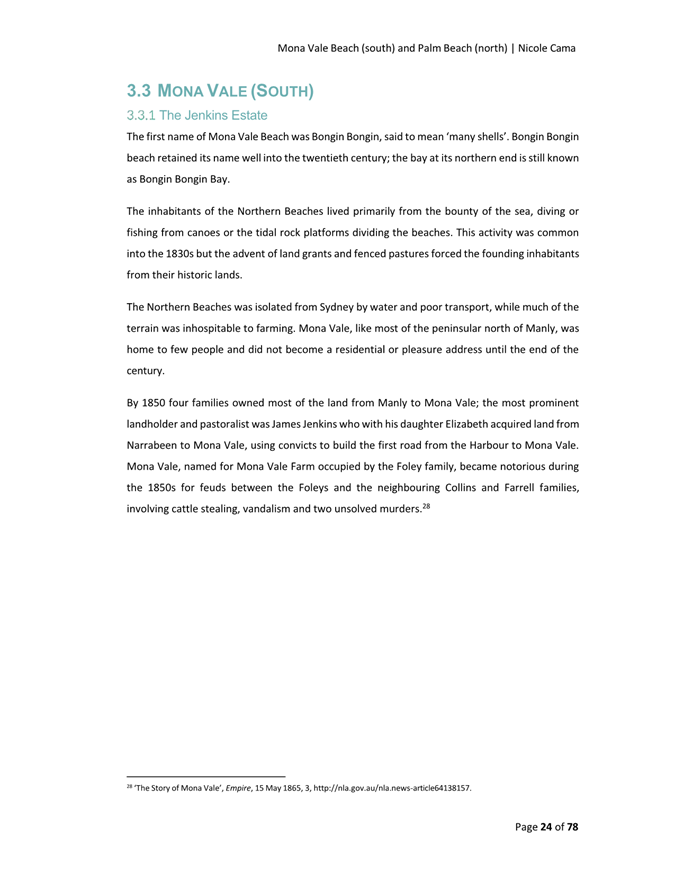 Mona Vale Beach (south) and Palm Beach (north) | Nicole Cama

3.3 MONA VALE (SOUTH)

3.3.1 The Jenkins Estate

The first name of Mona Vale Beach was Bongin Bongin, said to mean 'many shells'. Bongin Bongin beach retained its name well into the twentieth century; the bay at its northern end is still known as Bongin Bongin Bay.

The inhabitants of the Northern Beaches lived primarily from the bounty of the sea, diving or fishing from canoes or the tidal rock platforms dividing the beaches. This activity was common into the 1830s but the advent of land grants and fenced pastures forced the founding inhabitants from their historic lands.

The Northern Beaches was isolated from Sydney by water and poor transport, while much of the terrain was inhospitable to farming. Mona Vale, like most of the peninsular north of Manly, was home to few people and did not become a residential or pleasure address until the end of the century.

By 1850 four families owned most of the land from Manly to Mona Vale; the most prominent landholder and pastoralist was James Jenkins who with his daughter Elizabeth acquired land from Narrabeen to Mona Vale, using convicts to build the first road from the Harbour to Mona Vale. Mona Vale, named for Mona Vale Farm occupied by the Foley family, became notorious during the 1850s for feuds between the Foleys and the neighbouring Collins and Farrell families, involving cattle stealing, vandalism and two unsolved murders.$^{28}$

$^{28}$ 'The Story of Mona Vale', Empire, 15 May 1865, 3, http://nla.gov.au/nla.news-article64138157.

Page 24 of 78